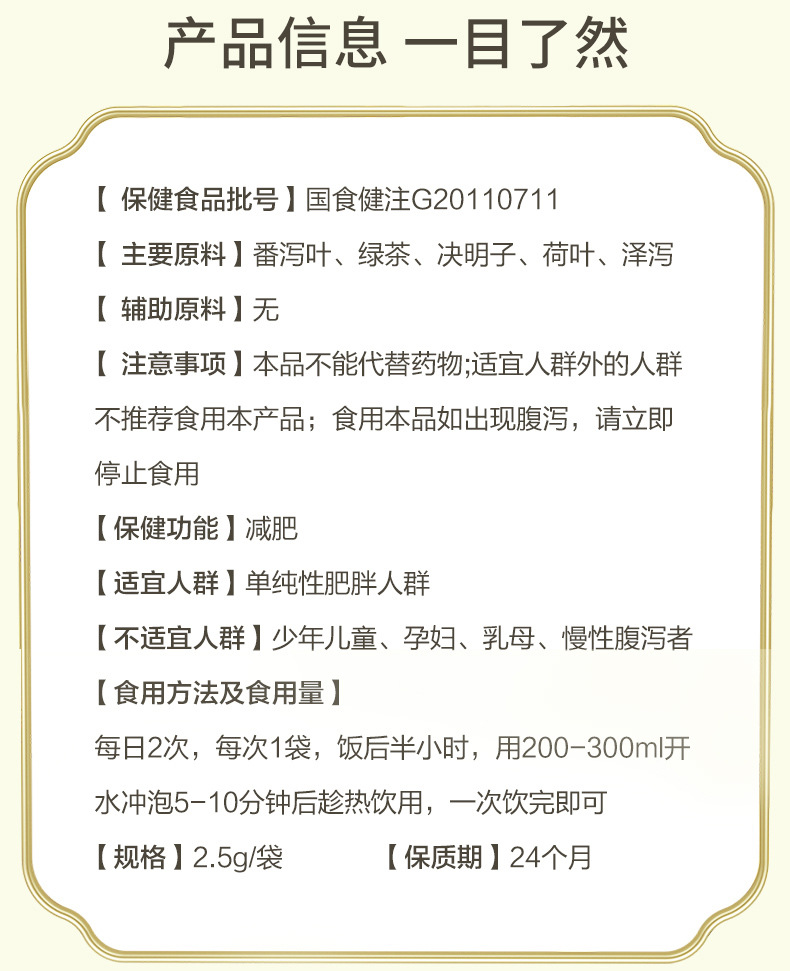 产品信息 一目了然

【保健食品批号】国食健注G20110711

【主要原料】番泻叶、绿茶、决明子、荷叶、泽泻

【辅助原料】无

【注意事项】本品不能代替药物;适宜人群外的人群不推荐食用本产品；食用本品如出现腹泻，请立即停止食用

【保健功能】减肥

【适宜人群】单纯性肥胖人群

【不适宜人群】少年儿童、孕妇、乳母、慢性腹泻者

【食用方法及食用量】

每日2次，每次1袋，饭后半小时，用200-300ml开水冲泡5-10分钟后趁热饮用，一次饮完即可

【规格】2.5g/袋 【保质期】24个月